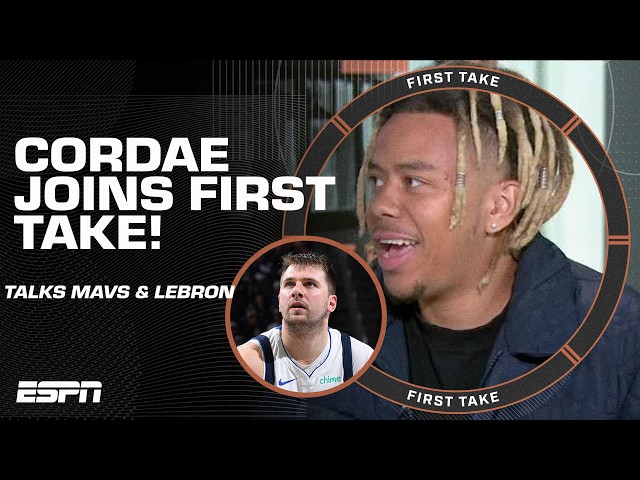 FIRST TAKE

CORDAE JOINS FIRST TAKE!

TALKS MAVS & LEBRON

chime

ESPN

FIRST TAKE